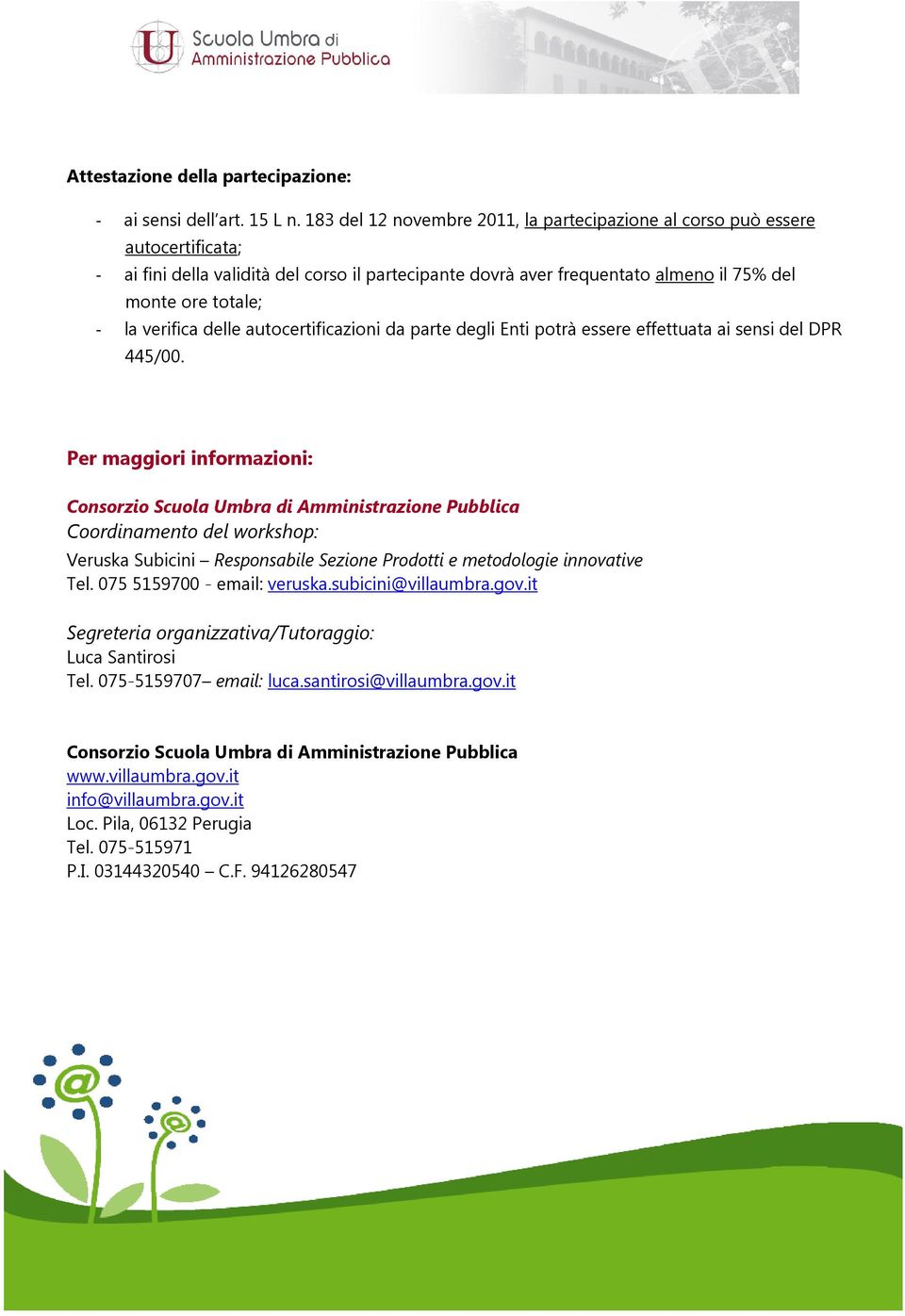 Scuola Umbra di Amministrazione Pubblica

Attestazione della partecipazione:

- ai sensi dell'art. 15 L n. 183 del 12 novembre 2011, la partecipazione al corso può essere autocertificata;
- ai fini della validità del corso il partecipante dovrà aver frequentato almeno il 75% del monte ore totale;
- la verifica delle autocertificazioni da parte degli Enti potrà essere effettuata ai sensi del DPR 445/00.

Per maggiori informazioni:

Consorzio Scuola Umbra di Amministrazione Pubblica
Coordinamento del workshop:
Veruska Subicini – Responsabile Sezione Prodotti e metodologie innovative
Tel. 075 5159700 - email: veruska.subicini@villaumbra.gov.it

Segreteria organizzativa/Tutoraggio:
Luca Santirosi
Tel. 075-5159707– email: luca.santirosi@villaumbra.gov.it

Consorzio Scuola Umbra di Amministrazione Pubblica
www.villaumbra.gov.it
info@villaumbra.gov.it
Loc. Pila, 06132 Perugia
Tel. 075-515971
P.I. 03144320540 – C.F. 94126280547